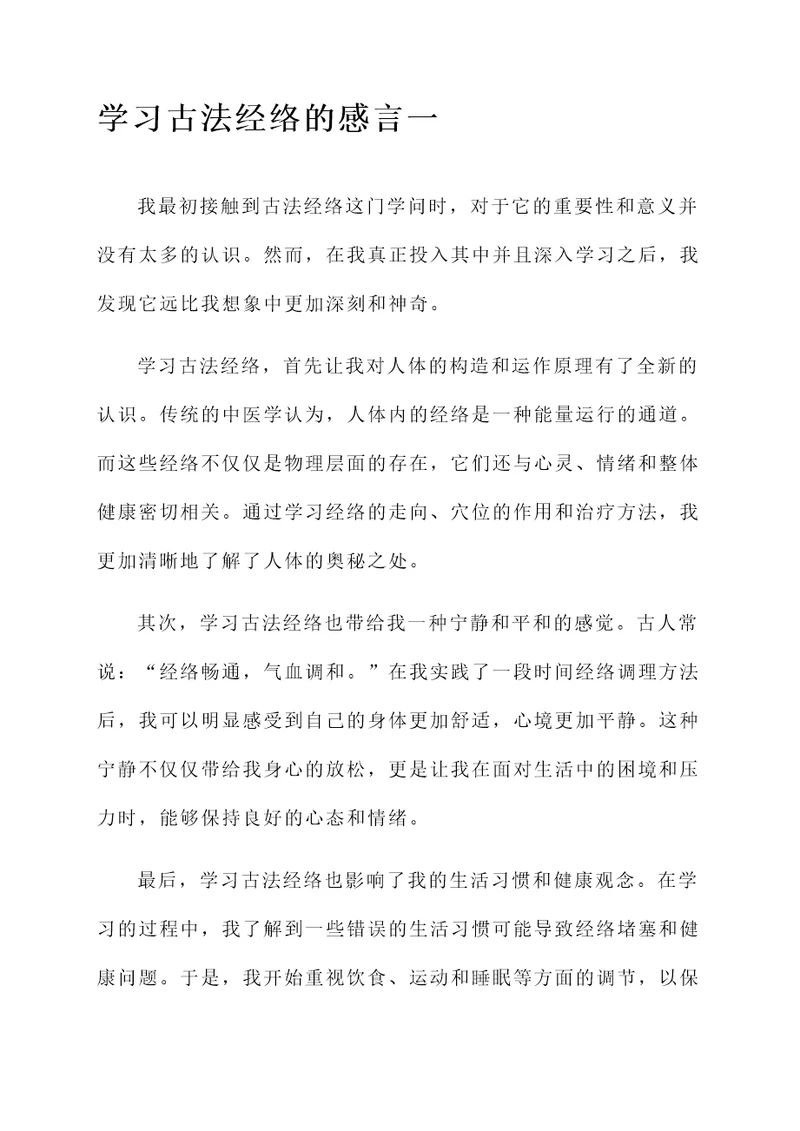 学习古法经络的感言一

我最初接触到古法经络这门学问时，对于它的重要性和意义并没有太多的认识。然而，在我真正投入其中并且深入学习之后，我发现它远比我想象中更加深刻和神奇。

学习古法经络，首先让我对人体的构造和运作原理有了全新的认识。传统的中医学认为，人体内的经络是一种能量运行的通道。而这些经络不仅仅是物理层面的存在，它们还与心灵、情绪和整体健康密切相关。通过学习经络的走向、穴位的作用和治疗方法，我更加清晰地了解了人体的奥秘之处。

其次，学习古法经络也带给我一种宁静和平和的感觉。古人常说：“经络畅通，气血调和。”在我实践了一段时间经络调理方法后，我可以明显感受到自己的身体更加舒适，心境更加平静。这种宁静不仅仅带给我身心的放松，更是让我在面对生活中的困境和压力时，能够保持良好的心态和情绪。

最后，学习古法经络也影响了我的生活习惯和健康观念。在学习的过程中，我了解到一些错误的生活习惯可能导致经络堵塞和健康问题。于是，我开始重视饮食、运动和睡眠等方面的调节，以保